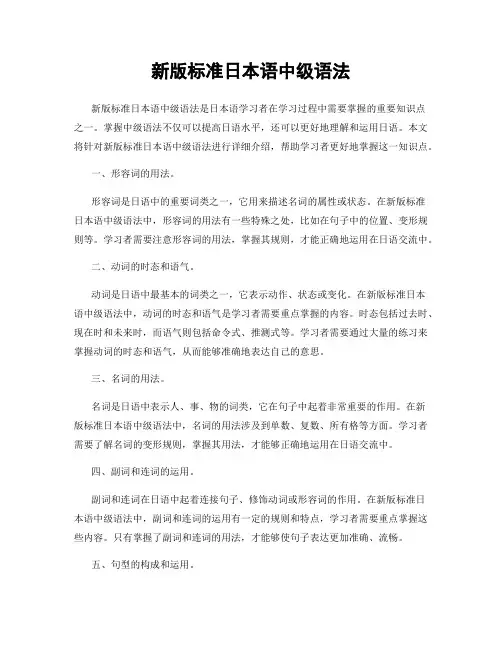 新版标准日本语中级语法

新版标准日本语中级语法是日本语学习者在学习过程中需要掌握的重要知识点之一。掌握中级语法不仅可以提高日语水平，还可以更好地理解和运用日语。本文将针对新版标准日本语中级语法进行详细介绍，帮助学习者更好地掌握这一知识点。

一、形容词的用法。

形容词是日语中的重要词类之一，它用来描述名词的属性或状态。在新版标准日本语中级语法中，形容词的用法有一些特殊之处，比如在句子中的位置、变形规则等。学习者需要注意形容词的用法，掌握其规则，才能正确地运用在日语交流中。

二、动词的时态和语气。

动词是日语中最基本的词类之一，它表示动作、状态或变化。在新版标准日本语中级语法中，动词的时态和语气是学习者需要重点掌握的内容。时态包括过去时、现在时和未来时，而语气则包括命令式、推测式等。学习者需要通过大量的练习来掌握动词的时态和语气，从而能够准确地表达自己的意思。

三、名词的用法。

名词是日语中表示人、事、物的词类，它在句子中起着非常重要的作用。在新版标准日本语中级语法中，名词的用法涉及到单数、复数、所有格等方面。学习者需要了解名词的变形规则，掌握其用法，才能够正确地运用在日语交流中。

四、副词和连词的运用。

副词和连词在日语中起着连接句子、修饰动词或形容词的作用。在新版标准日本语中级语法中，副词和连词的运用有一定的规则和特点，学习者需要重点掌握这些内容。只有掌握了副词和连词的用法，才能够使句子表达更加准确、流畅。

五、句型的构成和运用。